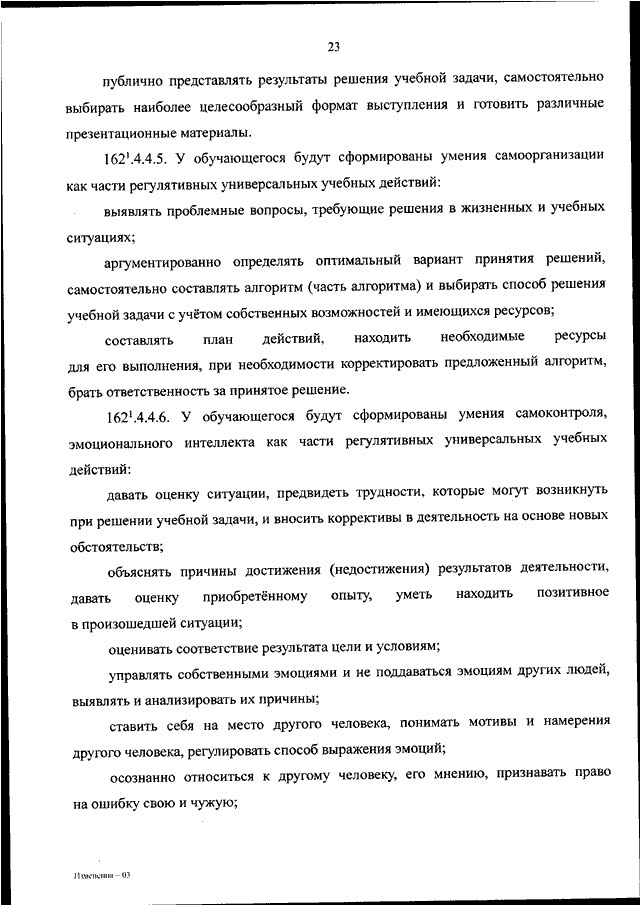 23

публично представлять результаты решения учебной задачи, самостоятельно выбирать наиболее целесообразный формат выступления и готовить различные презентационные материалы.

$162^1$.4.4.5. У обучающегося будут сформированы умения самоорганизации как части регулятивных универсальных учебных действий:

выявлять проблемные вопросы, требующие решения в жизненных и учебных ситуациях;

аргументированно определять оптимальный вариант принятия решений, самостоятельно составлять алгоритм (часть алгоритма) и выбирать способ решения учебной задачи с учётом собственных возможностей и имеющихся ресурсов;

составлять план действий, находить необходимые ресурсы для его выполнения, при необходимости корректировать предложенный алгоритм, брать ответственность за принятое решение.

$162^1$.4.4.6. У обучающегося будут сформированы умения самоконтроля, эмоционального интеллекта как части регулятивных универсальных учебных действий:

давать оценку ситуации, предвидеть трудности, которые могут возникнуть при решении учебной задачи, и вносить коррективы в деятельность на основе новых обстоятельств;

объяснять причины достижения (недостижения) результатов деятельности, давать оценку приобретённому опыту, уметь находить позитивное в произошедшей ситуации;

оценивать соответствие результата цели и условиям;

управлять собственными эмоциями и не поддаваться эмоциям других людей, выявлять и анализировать их причины;

ставить себя на место другого человека, понимать мотивы и намерения другого человека, регулировать способ выражения эмоций;

осознанно относиться к другому человеку, его мнению, признавать право на ошибку свою и чужую;

Изменения – 03